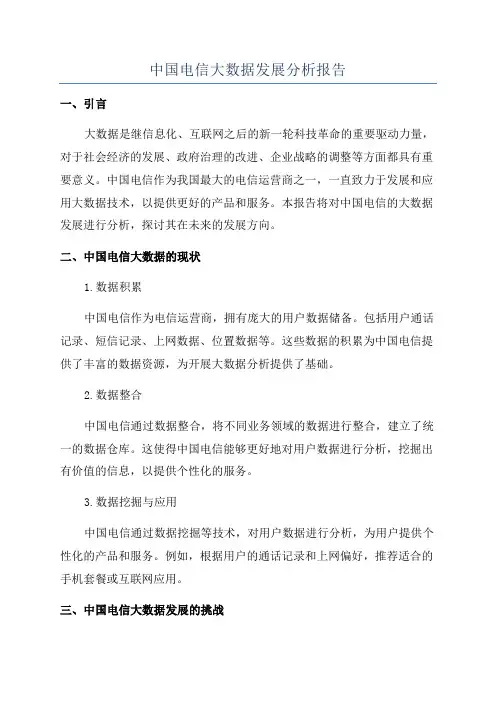 中国电信大数据发展分析报告

一、引言

大数据是继信息化、互联网之后的新一轮科技革命的重要驱动力量，对于社会经济的发展、政府治理的改进、企业战略的调整等方面都具有重要意义。中国电信作为我国最大的电信运营商之一，一直致力于发展和应用大数据技术，以提供更好的产品和服务。本报告将对中国电信的大数据发展进行分析，探讨其在未来的发展方向。

二、中国电信大数据的现状

1. 数据积累

中国电信作为电信运营商，拥有庞大的用户数据储备。包括用户通话记录、短信记录、上网数据、位置数据等。这些数据的积累为中国电信提供了丰富的数据资源，为开展大数据分析提供了基础。

2. 数据整合

中国电信通过数据整合，将不同业务领域的数据进行整合，建立了统一的数据仓库。这使得中国电信能够更好地对用户数据进行分析，挖掘出有价值的信息，以提供个性化的服务。

3. 数据挖掘与应用

中国电信通过数据挖掘等技术，对用户数据进行分析，为用户提供个性化的产品和服务。例如，根据用户的通话记录和上网偏好，推荐适合的手机套餐或互联网应用。

三、中国电信大数据发展的挑战